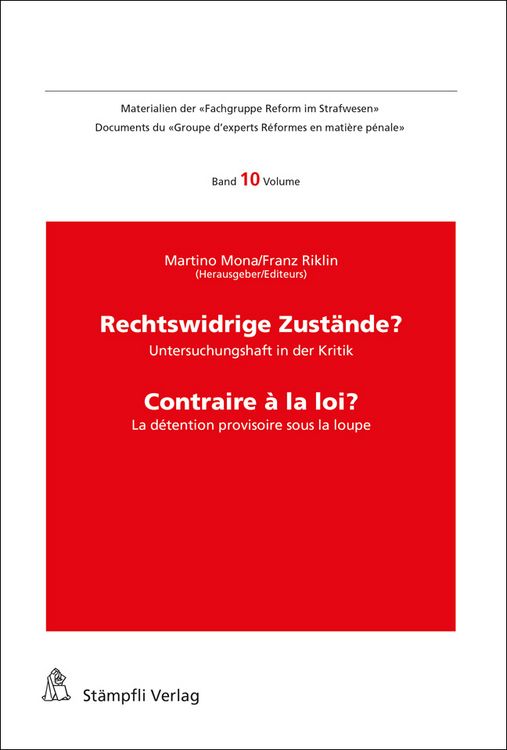 Materialien der «Fachgruppe Reform im Strafwesen»
Documents du «Groupe d'experts Réformes en matière pénale»

Band 10 Volume

Martino Mona/Franz Riklin
(Herausgeber/Editeurs)

Rechtswidrige Zustände?
Untersuchungshaft in der Kritik

Contraire à la loi?
La détention provisoire sous la loupe

Stämpfli Verlag